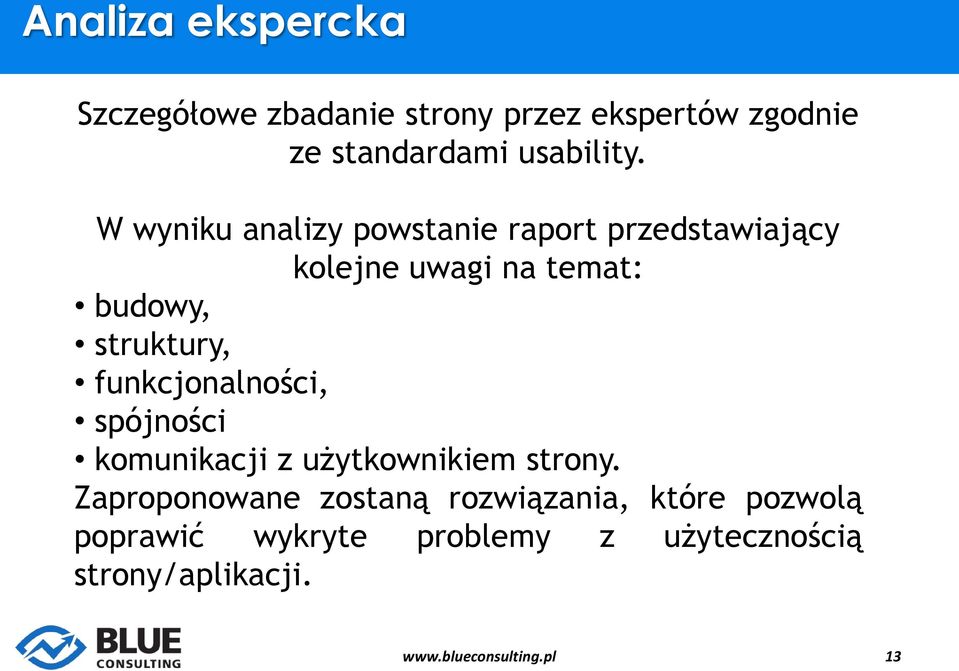 Analiza ekspercka

Szczegółowe zbadanie strony przez ekspertów zgodnie ze standardami usability.

W wyniku analizy powstanie raport przedstawiający kolejne uwagi na temat:
• budowy,
• struktury,
• funkcjonalności,
• spójności
• komunikacji z użytkownikiem strony.
Zaproponowane zostaną rozwiązania, które pozwolą poprawić wykryte problemy z użytecznością strony/aplikacji.

BLUE CONSULTING

www.blueconsulting.pl

13